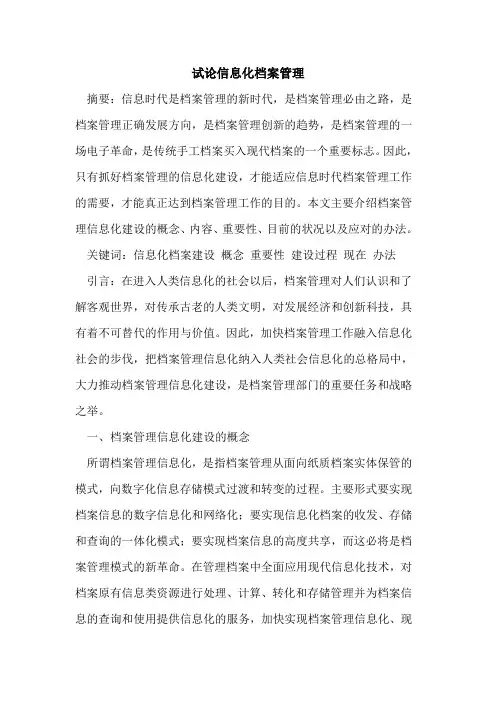 试论信息化档案管理

摘要：信息时代是档案管理的新时代，是档案管理必由之路，是档案管理正确发展方向，是档案管理创新的趋势，是档案管理的一场电子革命，是传统手工档案买入现代档案的一个重要标志。因此，只有抓好档案管理的信息化建设，才能适应信息时代档案管理工作的需要，才能真正达到档案管理工作的目的。本文主要介绍档案管理信息化建设的概念、内容、重要性、目前的状况以及应对的办法。

关键词：信息化档案建设 概念 重要性 建设过程 现在 办法

引言：在进入人类信息化的社会以后，档案管理对人们认识和了解客观世界，对传承古老的人类文明，对发展经济和创新科技，具有着不可替代的作用与价值。因此，加快档案管理工作融入信息化社会的步伐，把档案管理信息化纳入人类社会信息化的总格局中，大力推动档案管理信息化建设，是档案管理部门的重要任务和战略之举。

一、档案管理信息化建设的概念

所谓档案管理信息化，是指档案管理从面向纸质档案实体保管的模式，向数字化信息存储模式过渡和转变的过程。主要形式要实现档案信息的数字信息化和网络化；要实现信息化档案的收发、存储和查询的一体化模式；要实现档案信息的高度共享，而这必将是档案管理模式的新革命。在管理档案中全面应用现代信息化技术，对档案原有信息类资源进行处理、计算、转化和存储管理并为档案信息的查询和使用提供信息化的服务，加快实现档案管理信息化、现